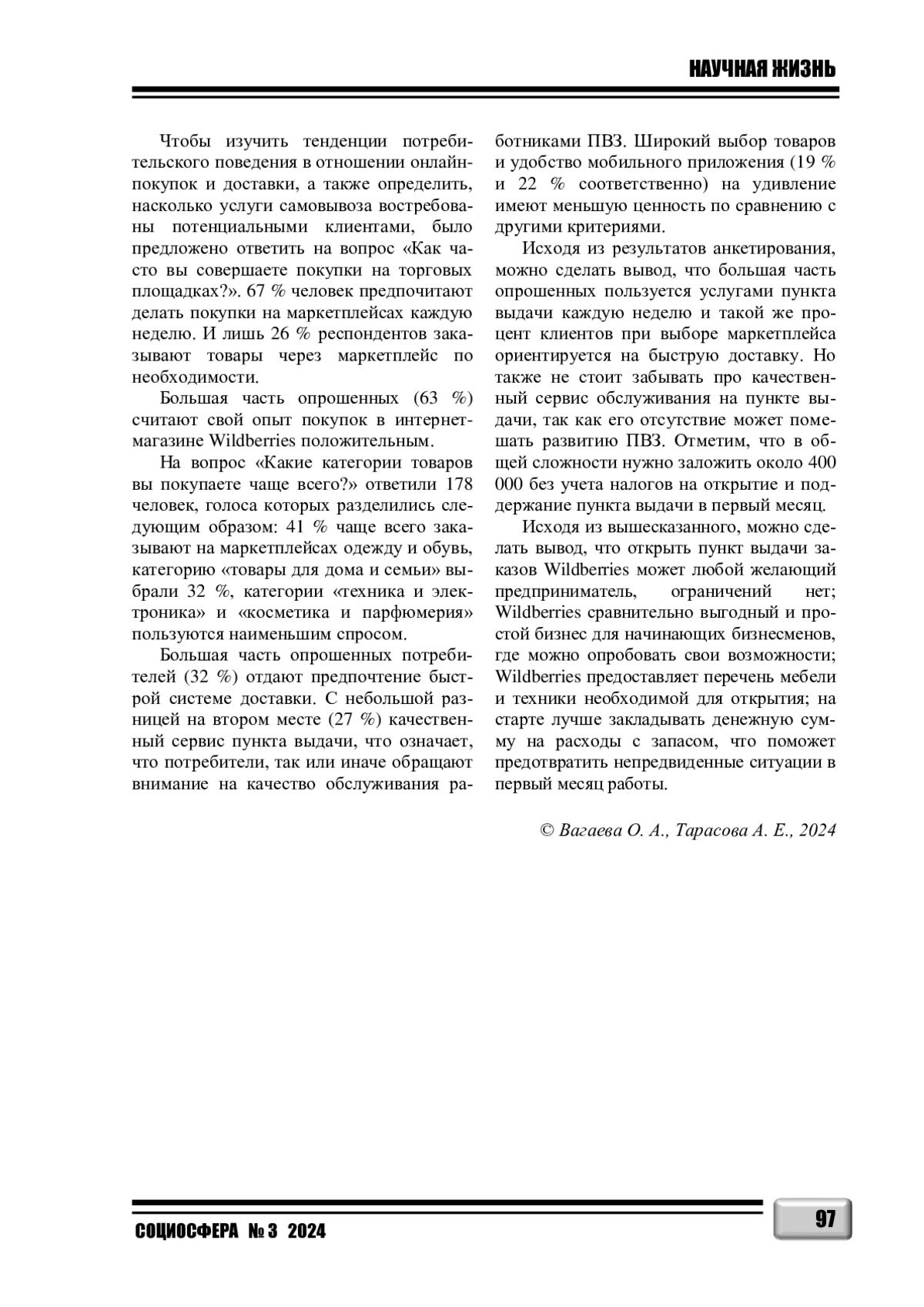 НАУЧНАЯ ЖИЗНЬ

Чтобы изучить тенденции потребительского поведения в отношении онлайн-покупок и доставки, а также определить, насколько услуги самовывоза востребованы потенциальными клиентами, было предложено ответить на вопрос «Как часто вы совершаете покупки на торговых площадках?». 67 % человек предпочитают делать покупки на маркетплейсах каждую неделю. И лишь 26 % респондентов заказывают товары через маркетплейс по необходимости.

Большая часть опрошенных (63 %) считают свой опыт покупок в интернет-магазине Wildberries положительным.

На вопрос «Какие категории товаров вы покупаете чаще всего?» ответили 178 человек, голоса которых разделились следующим образом: 41 % чаще всего заказывают на маркетплейсах одежду и обувь, категорию «товары для дома и семьи» выбрали 32 %, категории «техника и электроника» и «косметика и парфюмерия» пользуются наименьшим спросом.

Большая часть опрошенных потребителей (32 %) отдают предпочтение быстрой системе доставки. С небольшой разницей на втором месте (27 %) качественный сервис пункта выдачи, что означает, что потребители, так или иначе обращают внимание на качество обслуживания работниками ПВЗ. Широкий выбор товаров и удобство мобильного приложения (19 % и 22 % соответственно) на удивление имеют меньшую ценность по сравнению с другими критериями.

Исходя из результатов анкетирования, можно сделать вывод, что большая часть опрошенных пользуется услугами пункта выдачи каждую неделю и такой же процент клиентов при выборе маркетплейса ориентируется на быструю доставку. Но также не стоит забывать про качественный сервис обслуживания на пункте выдачи, так как его отсутствие может помешать развитию ПВЗ. Отметим, что в общей сложности нужно заложить около 400 000 без учета налогов на открытие и поддержание пункта выдачи в первый месяц.

Исходя из вышесказанного, можно сделать вывод, что открыть пункт выдачи заказов Wildberries может любой желающий предприниматель, ограничений нет; Wildberries сравнительно выгодный и простой бизнес для начинающих бизнесменов, где можно опробовать свои возможности; Wildberries предоставляет перечень мебели и техники необходимой для открытия; на старте лучше закладывать денежную сумму на расходы с запасом, что поможет предотвратить непредвиденные ситуации в первый месяц работы.

© Вагаева О. А., Тарасова А. Е., 2024

СОЦИОСФЕРА № 3 2024

97